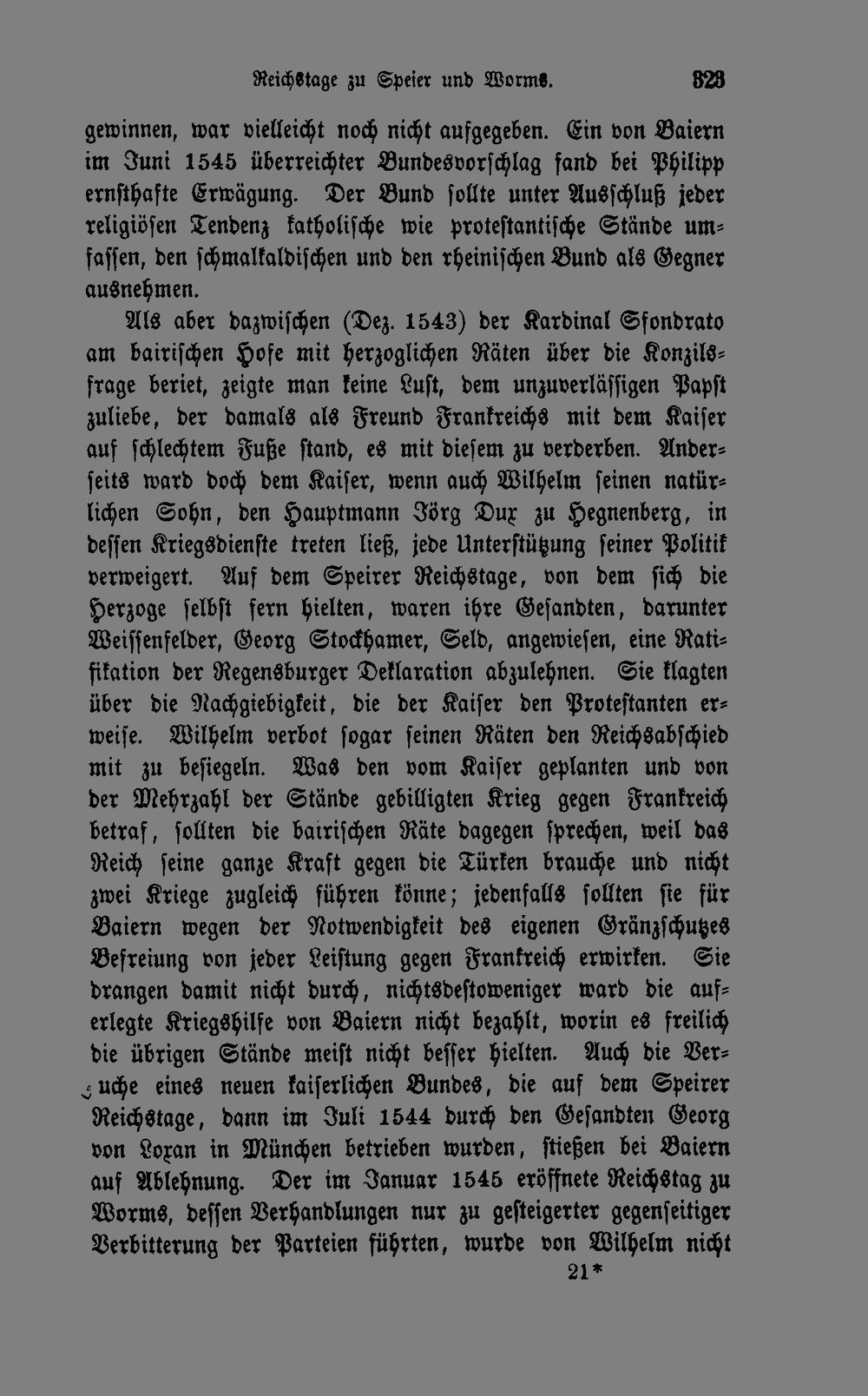 Reichstage zu Speier und Worms. 323

gewinnen, war vielleicht noch nicht aufgegeben. Ein von Baiern im Juni 1545 überreichter Bundesvorschlag fand bei Philipp ernsthafte Erwägung. Der Bund sollte unter Ausschluß jeder religiösen Tendenz katholische wie protestantische Stände umfassen, den schmalkaldischen und den rheinischen Bund als Gegner ausnehmen.

Als aber dazwischen (Dez. 1543) der Kardinal Sfondrato am bairischen Hofe mit herzoglichen Räten über die Konzilsfrage beriet, zeigte man keine Lust, dem unzuverlässigen Papst zuliebe, der damals als Freund Frankreichs mit dem Kaiser auf schlechtem Fuße stand, es mit diesem zu verderben. Anderseits ward doch dem Kaiser, wenn auch Wilhelm seinen natürlichen Sohn, den Hauptmann Jörg Dux zu Hegnenberg, in dessen Kriegsdienste treten ließ, jede Unterstützung seiner Politik verweigert. Auf dem Speirer Reichstage, von dem sich die Herzoge selbst fern hielten, waren ihre Gesandten, darunter Weissenfelder, Georg Stockhamer, Seld, angewiesen, eine Ratifikation der Regensburger Deklaration abzulehnen. Sie klagten über die Nachgiebigkeit, die der Kaiser den Protestanten erweise. Wilhelm verbot sogar seinen Räten den Reichsabschied mit zu besiegeln. Was den vom Kaiser geplanten und von der Mehrzahl der Stände gebilligten Krieg gegen Frankreich betraf, sollten die bairischen Räte dagegen sprechen, weil das Reich seine ganze Kraft gegen die Türken brauche und nicht zwei Kriege zugleich führen könne; jedenfalls sollten sie für Baiern wegen der Notwendigkeit des eigenen Gränzschutzes Befreiung von jeder Leistung gegen Frankreich erwirken. Sie drangen damit nicht durch, nichtsdestoweniger ward die auferlegte Kriegshilfe von Baiern nicht bezahlt, worin es freilich die übrigen Stände meist nicht besser hielten. Auch die Versuche eines neuen kaiserlichen Bundes, die auf dem Speirer Reichstage, dann im Juli 1544 durch den Gesandten Georg von Loxan in München betrieben wurden, stießen bei Baiern auf Ablehnung. Der im Januar 1545 eröffnete Reichstag zu Worms, dessen Verhandlungen nur zu gesteigerter gegenseitiger Verbitterung der Parteien führten, wurde von Wilhelm nicht

21*